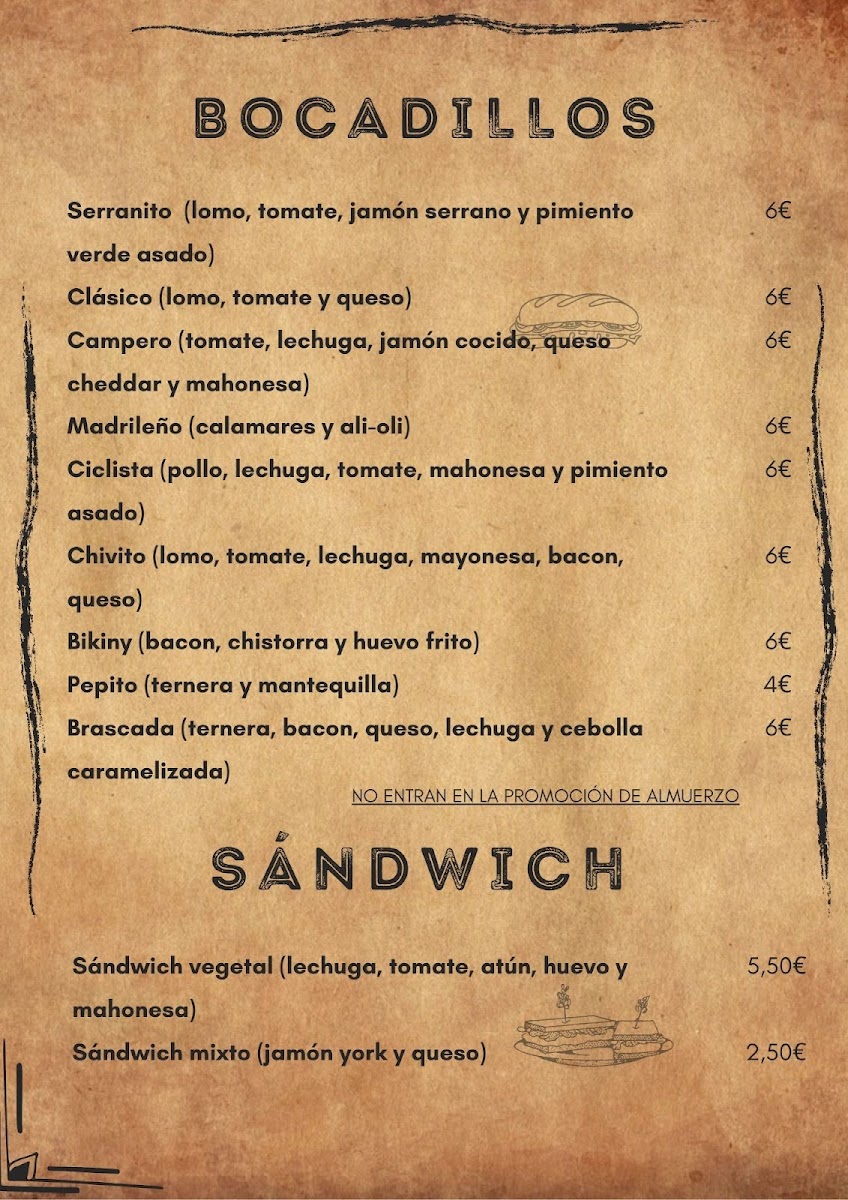 BOCADILLOS

Serranito (lomo, tomate, jamón serrano y pimiento verde asado) 6€

Clásico (lomo, tomate y queso) 6€

Campero (tomate, lechuga, jamón cocido, queso cheddar y mahonesa) 6€

Madrileño (calamares y ali-oli) 6€

Ciclista (pollo, lechuga, tomate, mahonesa y pimiento asado) 6€

Chivito (lomo, tomate, lechuga, mayonesa, bacon, queso) 6€

Bikiny (bacon, chistorra y huevo frito) 6€

Pepito (ternera y mantequilla) 4€

Brascada (ternera, bacon, queso, lechuga y cebolla caramelizada) 6€

NO ENTRAN EN LA PROMOCIÓN DE ALMUERZO

SÁNDWICH

Sándwich vegetal (lechuga, tomate, atún, huevo y mahonesa) 5,50€

Sándwich mixto (jamón york y queso) 2,50€